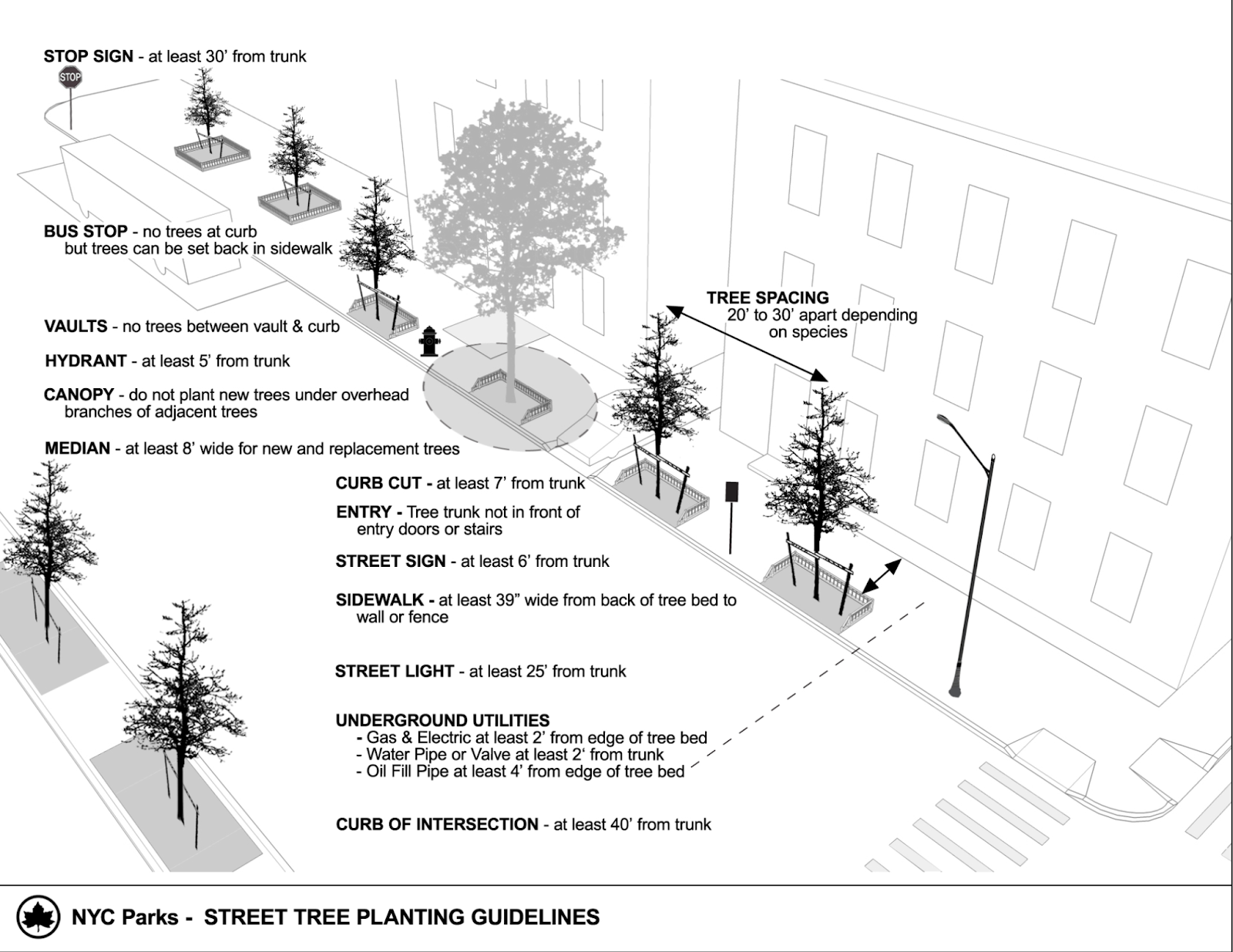 STOP SIGN - at least 30' from trunk

STOP

BUS STOP - no trees at curb but trees can be set back in sidewalk

VAULTS - no trees between vault & curb

HYDRANT - at least 5' from trunk

CANOPY - do not plant new trees under overhead branches of adjacent trees

MEDIAN - at least 8' wide for new and replacement trees

TREE SPACING 20' to 30' apart depending on species

CURB CUT - at least 7' from trunk

ENTRY - Tree trunk not in front of entry doors or stairs

STREET SIGN - at least 6' from trunk

SIDEWALK - at least 39" wide from back of tree bed to wall or fence

STREET LIGHT - at least 25' from trunk

UNDERGROUND UTILITIES
- Gas & Electric at least 2' from edge of tree bed
- Water Pipe or Valve at least 2' from trunk
- Oil Fill Pipe at least 4' from edge of tree bed

CURB OF INTERSECTION - at least 40' from trunk

NYC Parks - STREET TREE PLANTING GUIDELINES